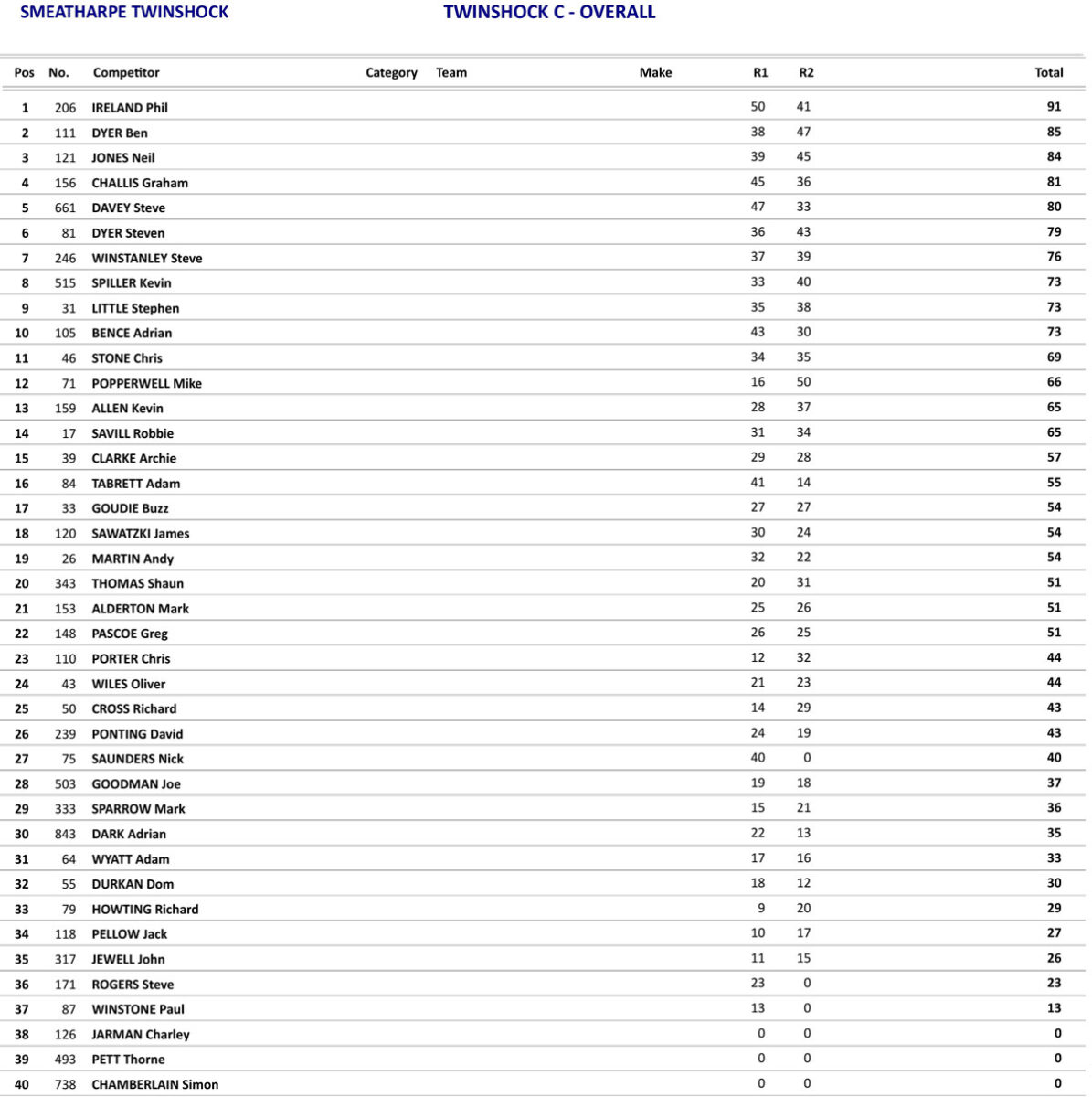 SMEATHARPE TWINSHOCK

TWINSHOCK C - OVERALL

| Pos | No. | Competitor | Category | Team | Make | R1 | R2 | Total |
|---|---|---|---|---|---|---|---|---|
| 1 | 206 | IRELAND Phil | | | | 50 | 41 | 91 |
| 2 | 111 | DYER Ben | | | | 38 | 47 | 85 |
| 3 | 121 | JONES Neil | | | | 39 | 45 | 84 |
| 4 | 156 | CHALLIS Graham | | | | 45 | 36 | 81 |
| 5 | 661 | DAVEY Steve | | | | 47 | 33 | 80 |
| 6 | 81 | DYER Steven | | | | 36 | 43 | 79 |
| 7 | 246 | WINSTANLEY Steve | | | | 37 | 39 | 76 |
| 8 | 515 | SPILLER Kevin | | | | 33 | 40 | 73 |
| 9 | 31 | LITTLE Stephen | | | | 35 | 38 | 73 |
| 10 | 105 | BENCE Adrian | | | | 43 | 30 | 73 |
| 11 | 46 | STONE Chris | | | | 34 | 35 | 69 |
| 12 | 71 | POPPERWELL Mike | | | | 16 | 50 | 66 |
| 13 | 159 | ALLEN Kevin | | | | 28 | 37 | 65 |
| 14 | 17 | SAVILL Robbie | | | | 31 | 34 | 65 |
| 15 | 39 | CLARKE Archie | | | | 29 | 28 | 57 |
| 16 | 84 | TABRETT Adam | | | | 41 | 14 | 55 |
| 17 | 33 | GOUDIE Buzz | | | | 27 | 27 | 54 |
| 18 | 120 | SAWATZKI James | | | | 30 | 24 | 54 |
| 19 | 26 | MARTIN Andy | | | | 32 | 22 | 54 |
| 20 | 343 | THOMAS Shaun | | | | 20 | 31 | 51 |
| 21 | 153 | ALDERTON Mark | | | | 25 | 26 | 51 |
| 22 | 148 | PASCOE Greg | | | | 26 | 25 | 51 |
| 23 | 110 | PORTER Chris | | | | 12 | 32 | 44 |
| 24 | 43 | WILES Oliver | | | | 21 | 23 | 44 |
| 25 | 50 | CROSS Richard | | | | 14 | 29 | 43 |
| 26 | 239 | PONTING David | | | | 24 | 19 | 43 |
| 27 | 75 | SAUNDERS Nick | | | | 40 | 0 | 40 |
| 28 | 503 | GOODMAN Joe | | | | 19 | 18 | 37 |
| 29 | 333 | SPARROW Mark | | | | 15 | 21 | 36 |
| 30 | 843 | DARK Adrian | | | | 22 | 13 | 35 |
| 31 | 64 | WYATT Adam | | | | 17 | 16 | 33 |
| 32 | 55 | DURKAN Dom | | | | 18 | 12 | 30 |
| 33 | 79 | HOWTING Richard | | | | 9 | 20 | 29 |
| 34 | 118 | PELLOW Jack | | | | 10 | 17 | 27 |
| 35 | 317 | JEWELL John | | | | 11 | 15 | 26 |
| 36 | 171 | ROGERS Steve | | | | 23 | 0 | 23 |
| 37 | 87 | WINSTONE Paul | | | | 13 | 0 | 13 |
| 38 | 126 | JARMAN Charley | | | | 0 | 0 | 0 |
| 39 | 493 | PETT Thorne | | | | 0 | 0 | 0 |
| 40 | 738 | CHAMBERLAIN Simon | | | | 0 | 0 | 0 |